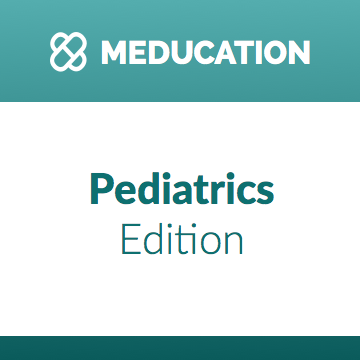 MEDUCATION

Pediatrics
Edition